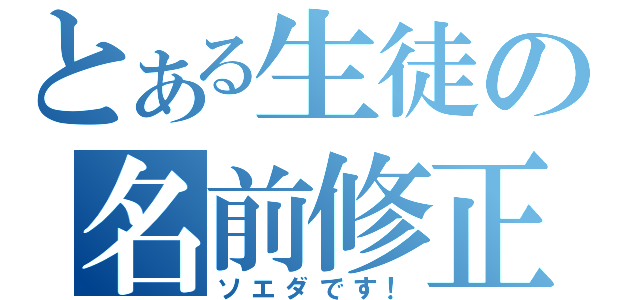 とある生徒の
名前修正
ソエダです！